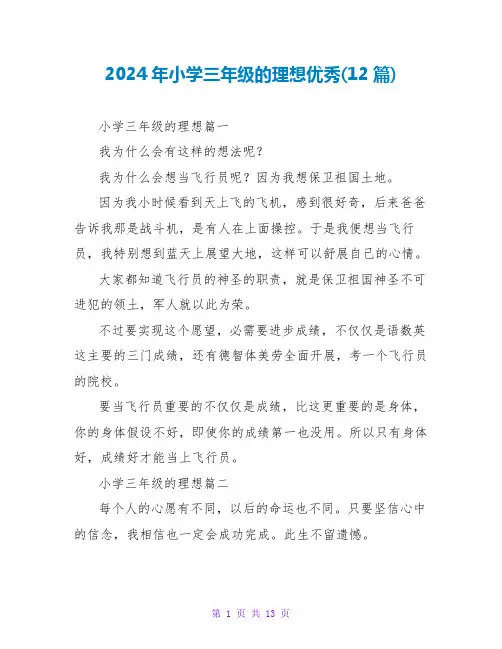 2024年小学三年级的理想优秀(12篇)

小学三年级的理想篇一

我为什么会有这样的想法呢？

我为什么会想当飞行员呢？因为我想保卫祖国土地。

因为我小时候看到天上飞的飞机，感到很好奇，后来爸爸告诉我那是战斗机，是有人在上面操控。于是我便想当飞行员，我特别想到蓝天上展望大地，这样可以舒展自己的心情。

大家都知道飞行员的神圣的职责，就是保卫祖国神圣不可进犯的领土，军人就以此为荣。

不过要实现这个愿望，必需要进步成绩，不仅仅是语数英这主要的三门成绩，还有德智体美劳全面开展，考一个飞行员的院校。

要当飞行员重要的不仅仅是成绩，比这更重要的是身体，你的身体假设不好，即使你的成绩第一也没用。所以只有身体好，成绩好才能当上飞行员。

小学三年级的理想篇二

每个人的心愿有不同，以后的命运也不同。只要坚信心中的信念，我相信也一定会成功完成。此生不留遗憾。

第 1 页 共 13 页